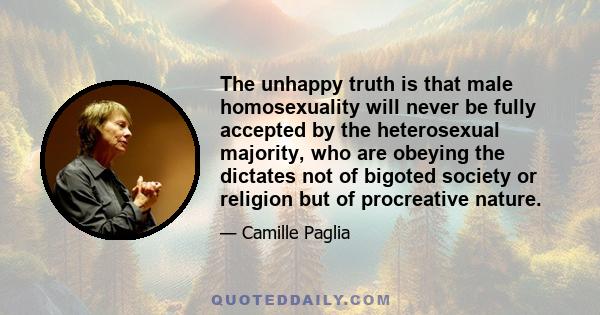 The unhappy truth is that male homosexuality will never be fully accepted by the heterosexual majority, who are obeying the dictates not of bigoted society or religion but of procreative nature.

— Camille Paglia

QUOTEDDAILY.COM